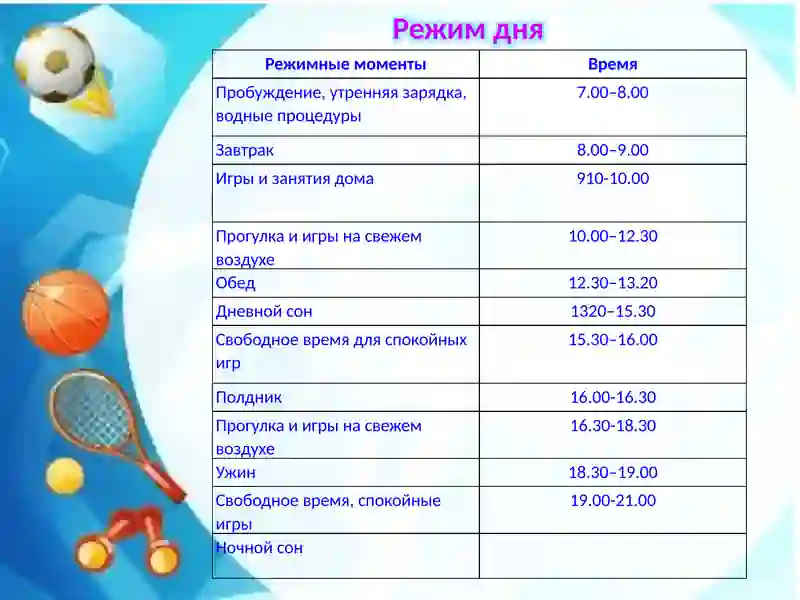 Режим дня

| Режимные моменты | Время |
|---|---|
| Пробуждение, утренняя зарядка, водные процедуры | 7.00–8.00 |
| Завтрак | 8.00–9.00 |
| Игры и занятия дома | 910-10.00 |
| Прогулка и игры на свежем воздухе | 10.00–12.30 |
| Обед | 12.30–13.20 |
| Дневной сон | 1320–15.30 |
| Свободное время для спокойных игр | 15.30–16.00 |
| Полдник | 16.00-16.30 |
| Прогулка и игры на свежем воздухе | 16.30-18.30 |
| Ужин | 18.30–19.00 |
| Свободное время, спокойные игры | 19.00-21.00 |
| Ночной сон | |